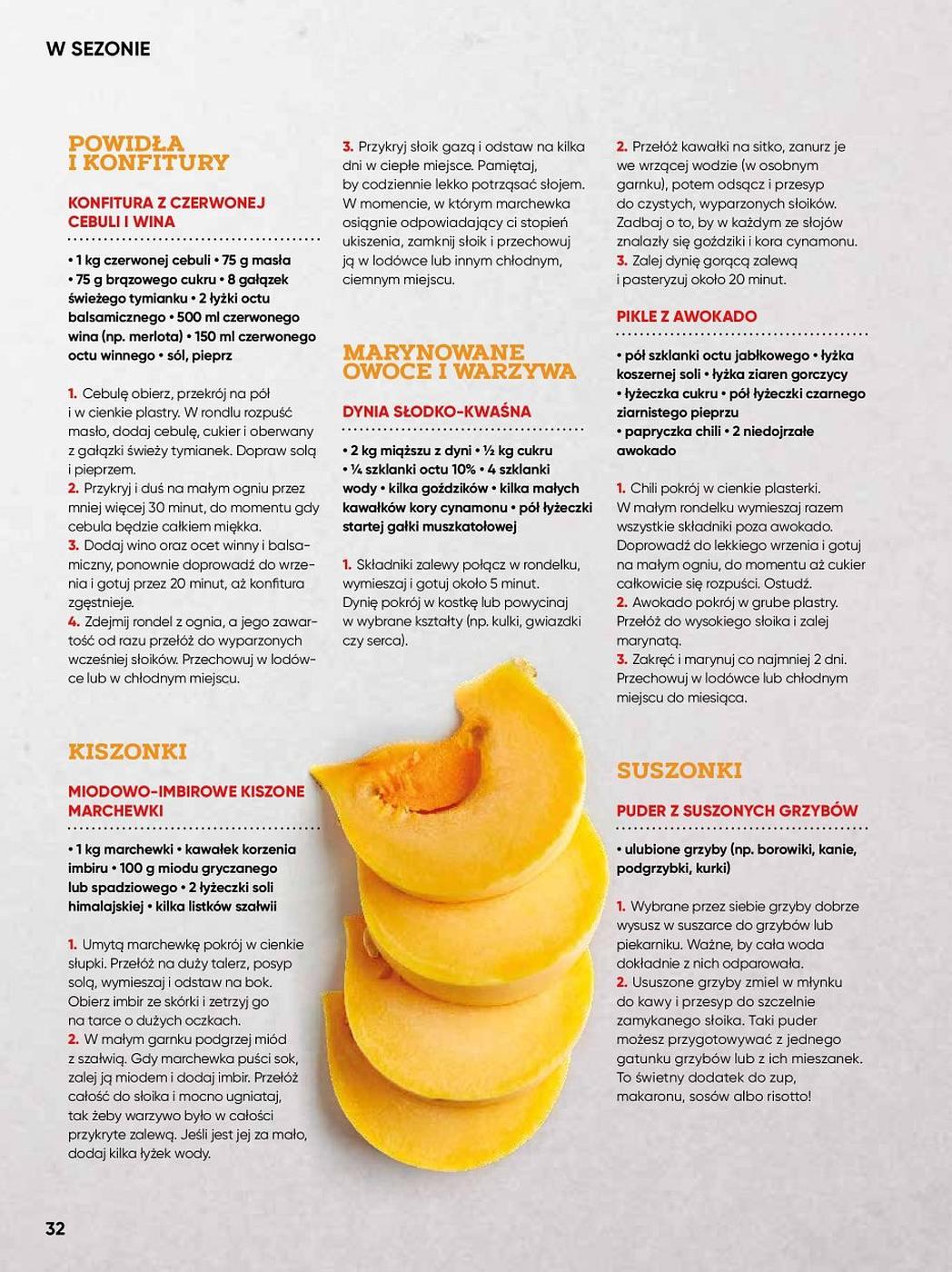 W SEZONIE

POWIDŁA I KONFITURY

KONFITURA Z CZERWONEJ CEBULI I WINA

• 1 kg czerwonej cebuli • 75 g masła • 75 g brązowego cukru • 8 gałązek świeżego tymianku • 2 łyżki octu balsamicznego • 500 ml czerwonego wina (np. merlota) • 150 ml czerwonego octu winnego • sól, pieprz

1. Cebulę obierz, przekrój na pół i w cienkie plastry. W rondlu rozpuść masło, dodaj cebulę, cukier i oberwany z gałązki świeży tymianek. Dopraw solą i pieprzem.
2. Przykryj i duś na małym ogniu przez mniej więcej 30 minut, do momentu gdy cebula będzie całkiem miękka.
3. Dodaj wino oraz ocet winny i balsamiczny, ponownie doprowadź do wrzenia i gotuj przez 20 minut, aż konfitura zgęstnieje.
4. Zdejmij rondel z ognia, a jego zawartość od razu przełóż do wyparzonych wcześniej słoików. Przechowuj w lodówce lub w chłodnym miejscu.

KISZONKI

MIODOWO-IMBIROWE KISZONE MARCHEWKI

• 1 kg marchewki • kawałek korzenia imbiru • 100 g miodu gryczanego lub spadziowego • 2 łyżeczki soli himalajskiej • kilka listków szałwii

1. Umytą marchewkę pokrój w cienkie słupki. Przełóż na duży talerz, posyp solą, wymieszaj i odstaw na bok. Obierz imbir ze skórki i zetrzyj go na tarce o dużych oczkach.
2. W małym garnku podgrzej miód z szałwią. Gdy marchewka puści sok, zalej ją miodem i dodaj imbir. Przełóż całość do słoika i mocno ugniataj, tak żeby warzywo było w całości przykryte zalewą. Jeśli jest jej za mało, dodaj kilka łyżek wody.

3. Przykryj słoik gazą i odstaw na kilka dni w ciepłe miejsce. Pamiętaj, by codziennie lekko potrząsać słojem. W momencie, w którym marchewka osiągnie odpowiadający ci stopień ukiszenia, zamknij słoik i przechowuj ją w lodówce lub innym chłodnym, ciemnym miejscu.

MARYNOWANE OWOCE I WARZYWA

DYNIA SŁODKO-KWAŚNA

• 2 kg miąższu z dyni • ½ kg cukru • ¼ szklanki octu 10% • 4 szklanki wody • kilka goździków • kilka małych kawałków kory cynamonu • pół łyżeczki startej gałki muszkatołowej

1. Składniki zalewy połącz w rondelku, wymieszaj i gotuj około 5 minut. Dynię pokrój w kostkę lub powycinaj w wybrane kształty (np. kulki, gwiazdki czy serca).

2. Przełóż kawałki na sitko, zanurz je we wrzącej wodzie (w osobnym garnku), potem odsącz i przesyp do czystych, wyparzonych słoików. Zadbaj o to, by w każdym ze słojów znalazły się goździki i kora cynamonu.
3. Zalej dynię gorącą zalewą i pasteryzuj około 20 minut.

PIKLE Z AWOKADO

• pół szklanki octu jabłkowego • łyżka koszernej soli • łyżka ziaren gorczycy • łyżeczka cukru • pół łyżeczki czarnego ziarnistego pieprzu • papryczka chili • 2 niedojrzałe awokado

1. Chili pokrój w cienkie plasterki. W małym rondelku wymieszaj razem wszystkie składniki poza awokado. Doprowadź do lekkiego wrzenia i gotuj na małym ogniu, do momentu aż cukier całkowicie się rozpuści. Ostudź.
2. Awokado pokrój w grube plastry. Przełóż do wysokiego słoika i zalej marynatą.
3. Zakręć i marynuj co najmniej 2 dni. Przechowuj w lodówce lub chłodnym miejscu do miesiąca.

SUSZONKI

PUDER Z SUSZONYCH GRZYBÓW

• ulubione grzyby (np. borowiki, kanie, podgrzybki, kurki)

1. Wybrane przez siebie grzyby dobrze wysusz w suszarce do grzybów lub piekarniku. Ważne, by cała woda dokładnie z nich odparowała.
2. Ususzone grzyby zmiel w młynku do kawy i przesyp do szczelnie zamykanego słoika. Taki puder możesz przygotowywać z jednego gatunku grzybów lub z ich mieszanek. To świetny dodatek do zup, makaronu, sosów albo risotto!

32